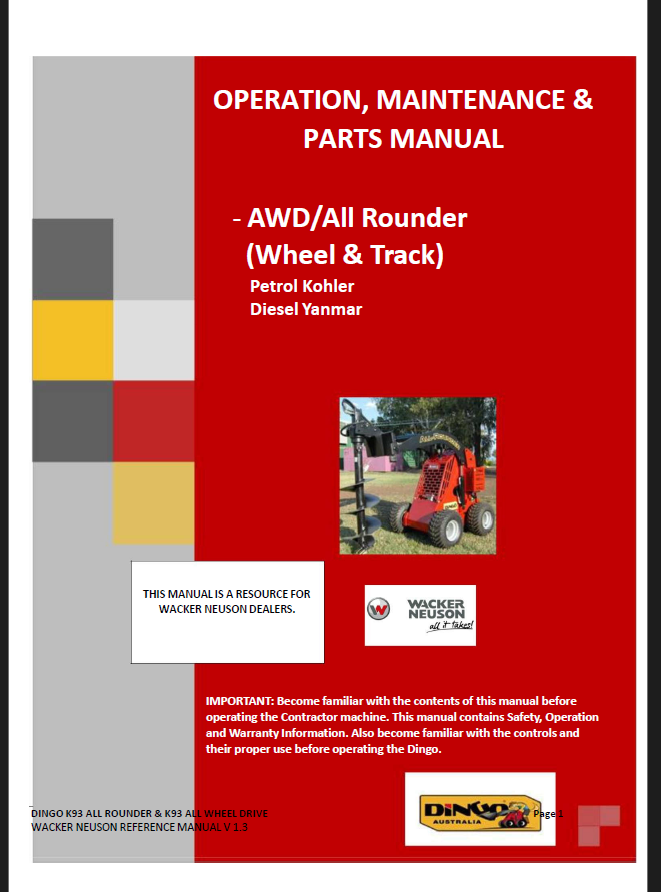 OPERATION, MAINTENANCE & PARTS MANUAL

- AWD/All Rounder (Wheel & Track)

Petrol Kohler
Diesel Yanmar

THIS MANUAL IS A RESOURCE FOR WACKER NEUSON DEALERS.

WACKER NEUSON
all it takes!

IMPORTANT: Become familiar with the contents of this manual before operating the Contractor machine. This manual contains Safety, Operation and Warranty Information. Also become familiar with the controls and their proper use before operating the Dingo.

DINGO K93 ALL ROUNDER & K93 ALL WHEEL DRIVE
WACKER NEUSON REFERENCE MANUAL V 1.3

DINGO AUSTRALIA

Page 1